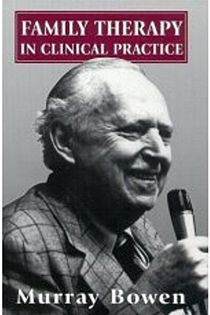 FAMILY THERAPY
IN CLINICAL PRACTICE

Murray Bowen